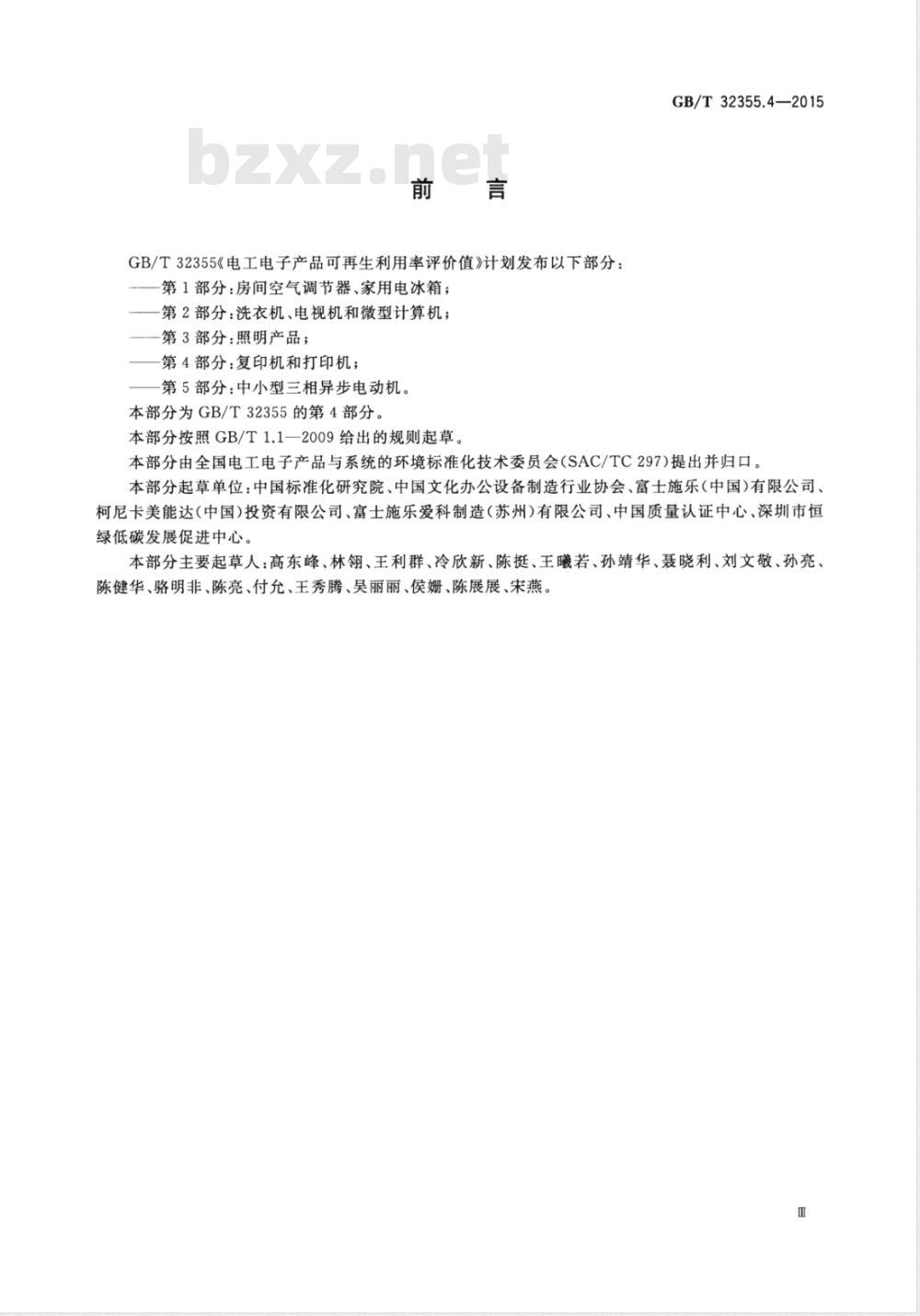 GB/T 32355.4—2015

bzxz.net

前　言

GB/T 32355《电工电子产品可再生利用率评价值》计划发布以下部分：

——第1部分：房间空气调节器、家用电冰箱；

——第2部分：洗衣机、电视机和微型计算机；

——第3部分：照明产品；

——第4部分：复印机和打印机；

——第5部分：中小型三相异步电动机。

本部分为 GB/T 32355 的第4部分。

本部分按照 GB/T 1.1—2009 给出的规则起草。

本部分由全国电工电子产品与系统的环境标准化技术委员会(SAC/TC 297)提出并归口。

本部分起草单位：中国标准化研究院、中国文化办公设备制造行业协会、富士施乐(中国)有限公司、柯尼卡美能达(中国)投资有限公司、富士施乐爱科制造(苏州)有限公司、中国质量认证中心、深圳市恒绿低碳发展促进中心。

本部分主要起草人：高东峰、林翎、王利群、冷欣新、陈挺、王曦若、孙靖华、聂晓利、刘文敬、孙亮、陈健华、骆明非、陈亮、付允、王秀腾、吴丽丽、侯姗、陈展展、宋燕。

Ⅲ